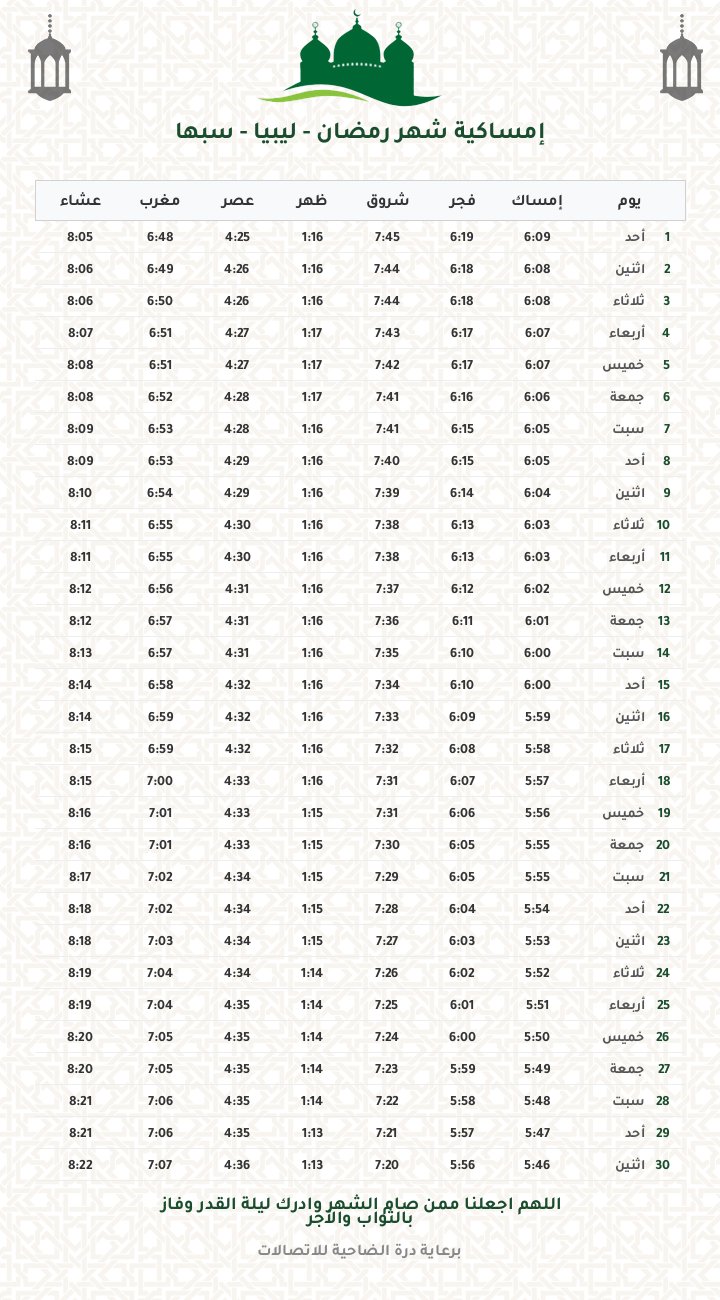 إمساكية شهر رمضان - ليبيا - سبها

| يوم | | إمساك | فجر | شروق | ظهر | عصر | مغرب | عشاء |
|---|---|---|---|---|---|---|---|---|
| 1 | أحد | 6:09 | 6:19 | 7:45 | 1:16 | 4:25 | 6:48 | 8:05 |
| 2 | اثنين | 6:08 | 6:18 | 7:44 | 1:16 | 4:26 | 6:49 | 8:06 |
| 3 | ثلاثاء | 6:08 | 6:18 | 7:44 | 1:16 | 4:26 | 6:50 | 8:06 |
| 4 | أربعاء | 6:07 | 6:17 | 7:43 | 1:17 | 4:27 | 6:51 | 8:07 |
| 5 | خميس | 6:07 | 6:17 | 7:42 | 1:17 | 4:27 | 6:51 | 8:08 |
| 6 | جمعة | 6:06 | 6:16 | 7:41 | 1:17 | 4:28 | 6:52 | 8:08 |
| 7 | سبت | 6:05 | 6:15 | 7:41 | 1:16 | 4:28 | 6:53 | 8:09 |
| 8 | أحد | 6:05 | 6:15 | 7:40 | 1:16 | 4:29 | 6:53 | 8:09 |
| 9 | اثنين | 6:04 | 6:14 | 7:39 | 1:16 | 4:29 | 6:54 | 8:10 |
| 10 | ثلاثاء | 6:03 | 6:13 | 7:38 | 1:16 | 4:30 | 6:55 | 8:11 |
| 11 | أربعاء | 6:03 | 6:13 | 7:38 | 1:16 | 4:30 | 6:55 | 8:11 |
| 12 | خميس | 6:02 | 6:12 | 7:37 | 1:16 | 4:31 | 6:56 | 8:12 |
| 13 | جمعة | 6:01 | 6:11 | 7:36 | 1:16 | 4:31 | 6:57 | 8:12 |
| 14 | سبت | 6:00 | 6:10 | 7:35 | 1:16 | 4:31 | 6:57 | 8:13 |
| 15 | أحد | 6:00 | 6:10 | 7:34 | 1:16 | 4:32 | 6:58 | 8:14 |
| 16 | اثنين | 5:59 | 6:09 | 7:33 | 1:16 | 4:32 | 6:59 | 8:14 |
| 17 | ثلاثاء | 5:58 | 6:08 | 7:32 | 1:16 | 4:32 | 6:59 | 8:15 |
| 18 | أربعاء | 5:57 | 6:07 | 7:31 | 1:16 | 4:33 | 7:00 | 8:15 |
| 19 | خميس | 5:56 | 6:06 | 7:31 | 1:15 | 4:33 | 7:01 | 8:16 |
| 20 | جمعة | 5:55 | 6:05 | 7:30 | 1:15 | 4:33 | 7:01 | 8:16 |
| 21 | سبت | 5:55 | 6:05 | 7:29 | 1:15 | 4:34 | 7:02 | 8:17 |
| 22 | أحد | 5:54 | 6:04 | 7:28 | 1:15 | 4:34 | 7:02 | 8:18 |
| 23 | اثنين | 5:53 | 6:03 | 7:27 | 1:15 | 4:34 | 7:03 | 8:18 |
| 24 | ثلاثاء | 5:52 | 6:02 | 7:26 | 1:14 | 4:34 | 7:04 | 8:19 |
| 25 | أربعاء | 5:51 | 6:01 | 7:25 | 1:14 | 4:35 | 7:04 | 8:19 |
| 26 | خميس | 5:50 | 6:00 | 7:24 | 1:14 | 4:35 | 7:05 | 8:20 |
| 27 | جمعة | 5:49 | 5:59 | 7:23 | 1:14 | 4:35 | 7:05 | 8:20 |
| 28 | سبت | 5:48 | 5:58 | 7:22 | 1:14 | 4:35 | 7:06 | 8:21 |
| 29 | أحد | 5:47 | 5:57 | 7:21 | 1:13 | 4:35 | 7:06 | 8:21 |
| 30 | اثنين | 5:46 | 5:56 | 7:20 | 1:13 | 4:36 | 7:07 | 8:22 |

اللهم اجعلنا ممن صام الشهر وادرك ليلة القدر وفاز بالثواب والأجر

برعاية درة الضاحية للاتصالات